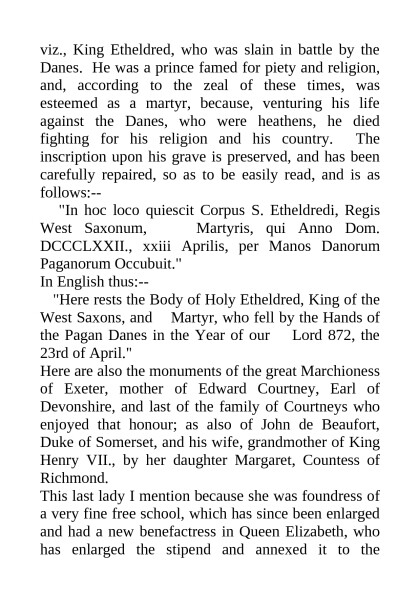 viz., King Etheldred, who was slain in battle by the Danes. He was a prince famed for piety and religion, and, according to the zeal of these times, was esteemed as a martyr, because, venturing his life against the Danes, who were heathens, he died fighting for his religion and his country. The inscription upon his grave is preserved, and has been carefully repaired, so as to be easily read, and is as follows:--

"In hoc loco quiescit Corpus S. Etheldredi, Regis West Saxonum, Martyris, qui Anno Dom. DCCCLXXII., xxiii Aprilis, per Manos Danorum Paganorum Occubuit."

In English thus:--

"Here rests the Body of Holy Etheldred, King of the West Saxons, and Martyr, who fell by the Hands of the Pagan Danes in the Year of our Lord 872, the 23rd of April."

Here are also the monuments of the great Marchioness of Exeter, mother of Edward Courtney, Earl of Devonshire, and last of the family of Courtneys who enjoyed that honour; as also of John de Beaufort, Duke of Somerset, and his wife, grandmother of King Henry VII., by her daughter Margaret, Countess of Richmond.

This last lady I mention because she was foundress of a very fine free school, which has since been enlarged and had a new benefactress in Queen Elizabeth, who has enlarged the stipend and annexed it to the